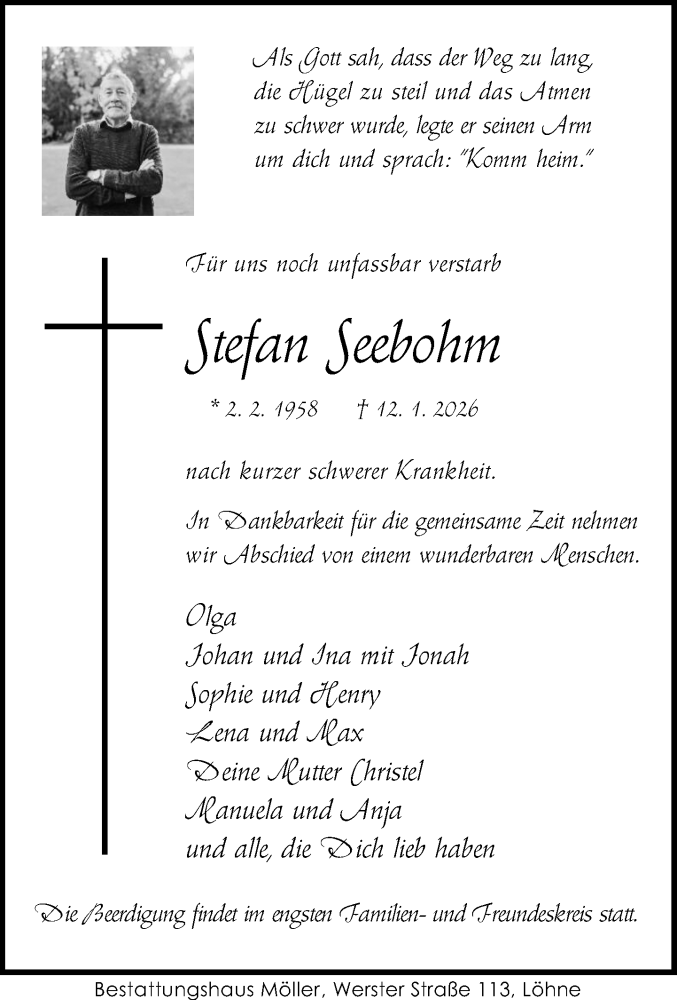 Als Gott sah, dass der Weg zu lang, die Hügel zu steil und das Atmen zu schwer wurde, legte er seinen Arm um dich und sprach: "Komm heim."

Für uns noch unfassbar verstarb

Stefan Seebohm

* 2. 2. 1958 † 12. 1. 2026

nach kurzer schwerer Krankheit.

In Dankbarkeit für die gemeinsame Zeit nehmen wir Abschied von einem wunderbaren Menschen.

Olga
Johan und Ina mit Jonah
Sophie und Henry
Lena und Max
Deine Mutter Christel
Manuela und Anja
und alle, die Dich lieb haben

Die Beerdigung findet im engsten Familien- und Freundeskreis statt.

Bestattungshaus Möller, Werster Straße 113, Löhne